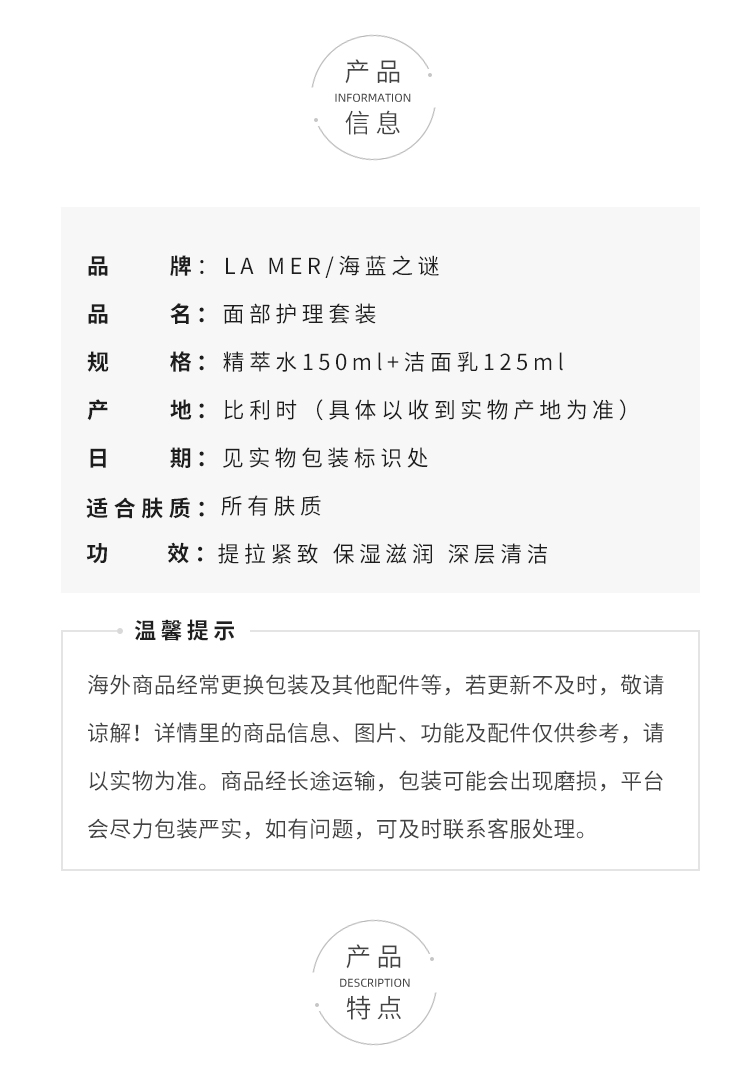 产品
INFORMATION
信息

品　　牌：LA MER/海蓝之谜
品　　名：面部护理套装
规　　格：精萃水150ml+洁面乳125ml
产　　地：比利时（具体以收到实物产地为准）
日　　期：见实物包装标识处
适合肤质：所有肤质
功　　效：提拉紧致 保湿滋润 深层清洁

温馨提示

海外商品经常更换包装及其他配件等，若更新不及时，敬请谅解！详情里的商品信息、图片、功能及配件仅供参考，请以实物为准。商品经长途运输，包装可能会出现磨损，平台会尽力包装严实，如有问题，可及时联系客服处理。

产品
DESCRIPTION
特点